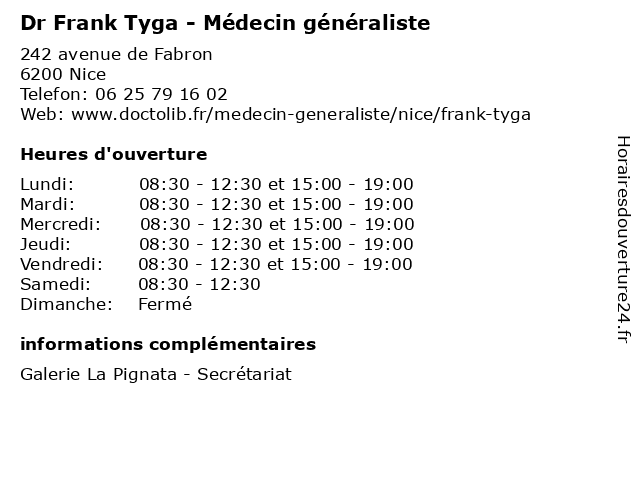 Dr Frank Tyga - Médecin généraliste

242 avenue de Fabron
6200 Nice
Telefon: 06 25 79 16 02
Web: www.doctolib.fr/medecin-generaliste/nice/frank-tyga

Heures d'ouverture

| | |
|---|---|
| Lundi: | 08:30 - 12:30 et 15:00 - 19:00 |
| Mardi: | 08:30 - 12:30 et 15:00 - 19:00 |
| Mercredi: | 08:30 - 12:30 et 15:00 - 19:00 |
| Jeudi: | 08:30 - 12:30 et 15:00 - 19:00 |
| Vendredi: | 08:30 - 12:30 et 15:00 - 19:00 |
| Samedi: | 08:30 - 12:30 |
| Dimanche: | Fermé |

informations complémentaires

Galerie La Pignata - Secrétariat

Horairesdouverture24.fr